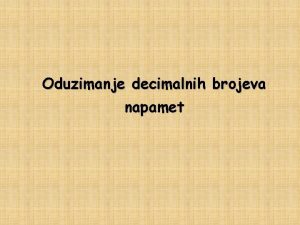 Oduzimanje decimalnih brojeva napamet